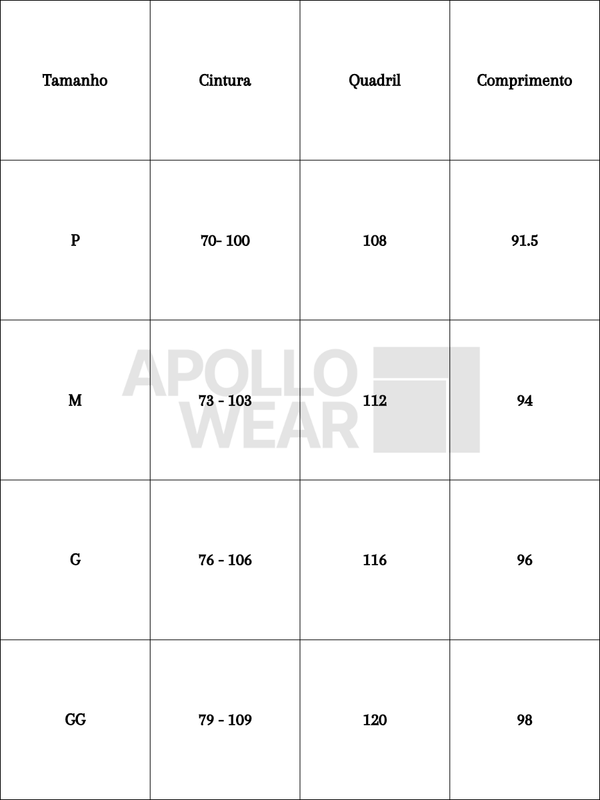 | Tamanho | Cintura | Quadril | Comprimento |
|---|---|---|---|
| P | 70- 100 | 108 | 91.5 |
| M | 73 - 103 | 112 | 94 |
| G | 76 - 106 | 116 | 96 |
| GG | 79 - 109 | 120 | 98 |

APOLLO WEAR